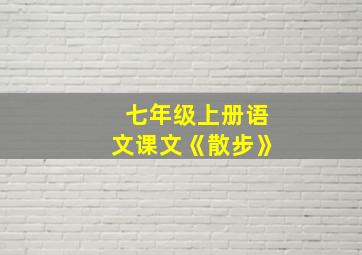 七年级上册语文课文《散步》